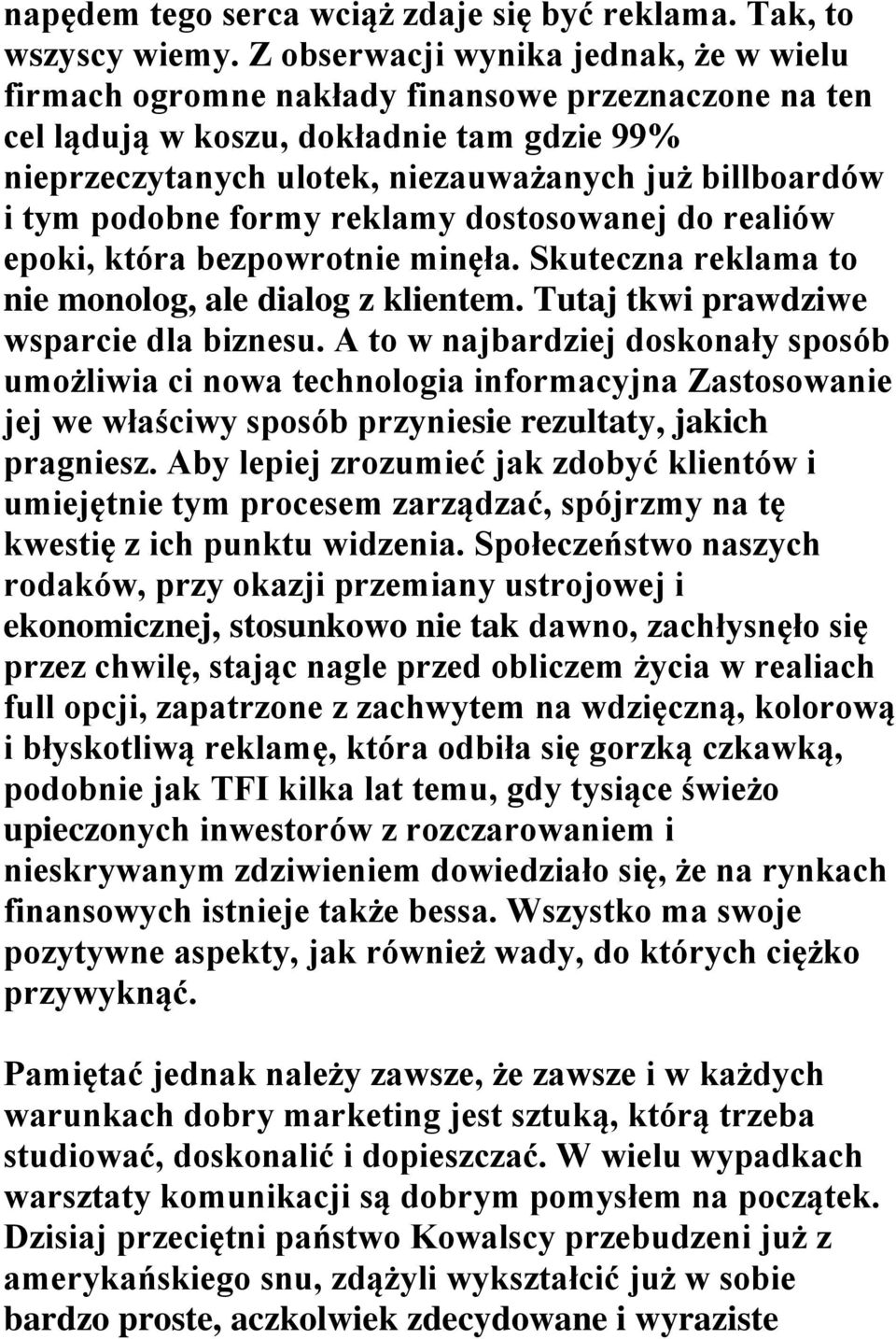 napędem tego serca wciąż zdaje się być reklama. Tak, to wszyscy wiemy. Z obserwacji wynika jednak, że w wielu firmach ogromne nakłady finansowe przeznaczone na ten cel lądują w koszu, dokładnie tam gdzie 99% nieprzeczytanych ulotek, niezauważanych już billboardów i tym podobne formy reklamy dostosowanej do realiów epoki, która bezpowrotnie minęła. Skuteczna reklama to nie monolog, ale dialog z klientem. Tutaj tkwi prawdziwe wsparcie dla biznesu. A to w najbardziej doskonały sposób umożliwia ci nowa technologia informacyjna Zastosowanie jej we właściwy sposób przyniesie rezultaty, jakich pragniesz. Aby lepiej zrozumieć jak zdobyć klientów i umiejętnie tym procesem zarządzać, spójrzmy na tę kwestię z ich punktu widzenia. Społeczeństwo naszych rodaków, przy okazji przemiany ustrojowej i ekonomicznej, stosunkowo nie tak dawno, zachłysnęło się przez chwilę, stając nagle przed obliczem życia w realiach full opcji, zapatrzone z zachwytem na wdzięczną, kolorową i błyskotliwą reklamę, która odbiła się gorzką czkawką, podobnie jak TFI kilka lat temu, gdy tysiące świeżo upieczonych inwestorów z rozczarowaniem i nieskrywanym zdziwieniem dowiedziało się, że na rynkach finansowych istnieje także bessa. Wszystko ma swoje pozytywne aspekty, jak również wady, do których ciężko przywyknąć.

Pamiętać jednak należy zawsze, że zawsze i w każdych warunkach dobry marketing jest sztuką, którą trzeba studiować, doskonalić i dopieszczać. W wielu wypadkach warsztaty komunikacji są dobrym pomysłem na początek. Dzisiaj przeciętni państwo Kowalscy przebudzeni już z amerykańskiego snu, zdążyli wykształcić już w sobie bardzo proste, aczkolwiek zdecydowane i wyraziste